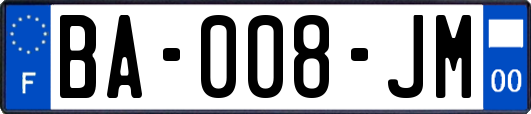 F

BA-008-JM

00